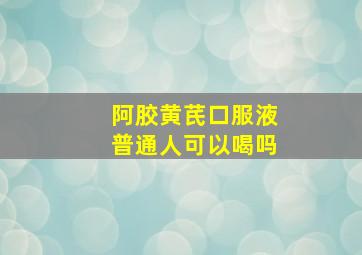 阿胶黄芪口服液
普通人可以喝吗